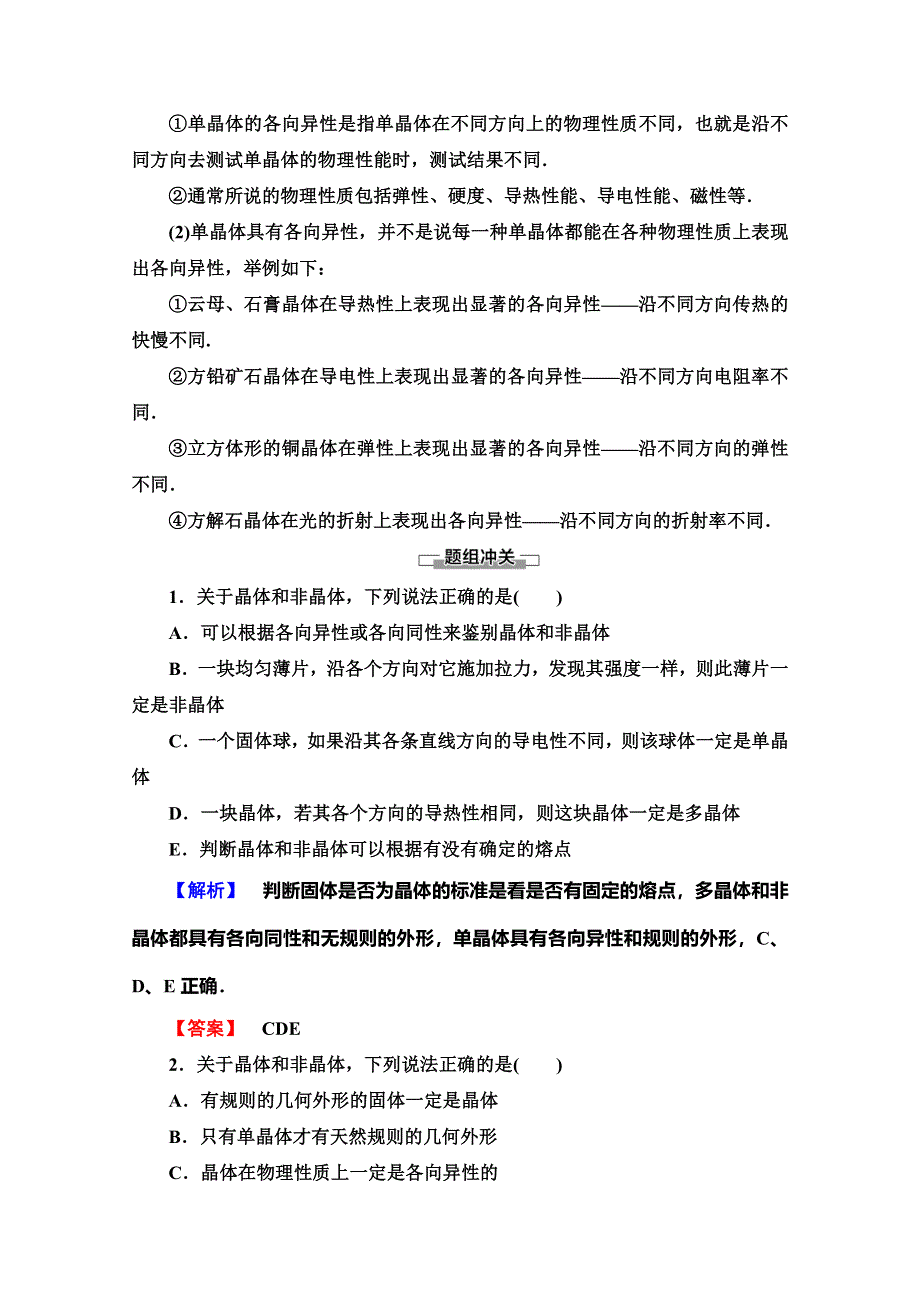 ①单晶体的各向异性是指单晶体在不同方向上的物理性质不同，也就是沿不同方向去测试单晶体的物理性能时，测试结果不同．

②通常所说的物理性质包括弹性、硬度、导热性能、导电性能、磁性等．

(2)单晶体具有各向异性，并不是说每一种单晶体都能在各种物理性质上表现出各向异性，举例如下：

①云母、石膏晶体在导热性上表现出显著的各向异性——沿不同方向传热的快慢不同．

②方铅矿石晶体在导电性上表现出显著的各向异性——沿不同方向电阻率不同．

③立方体形的铜晶体在弹性上表现出显著的各向异性——沿不同方向的弹性不同．

④方解石晶体在光的折射上表现出各向异性——沿不同方向的折射率不同．

题组冲关

1．关于晶体和非晶体，下列说法正确的是(　　)

A．可以根据各向异性或各向同性来鉴别晶体和非晶体

B．一块均匀薄片，沿各个方向对它施加拉力，发现其强度一样，则此薄片一定是非晶体

C．一个固体球，如果沿其各条直线方向的导电性不同，则该球体一定是单晶体

D．一块晶体，若其各个方向的导热性相同，则这块晶体一定是多晶体

E．判断晶体和非晶体可以根据有没有确定的熔点

【解析】　判断固体是否为晶体的标准是看是否有固定的熔点，多晶体和非晶体都具有各向同性和无规则的外形，单晶体具有各向异性和规则的外形，C、D、E 正确．

【答案】　CDE

2．关于晶体和非晶体，下列说法正确的是(　　)

A．有规则的几何外形的固体一定是晶体

B．只有单晶体才有天然规则的几何外形

C．晶体在物理性质上一定是各向异性的